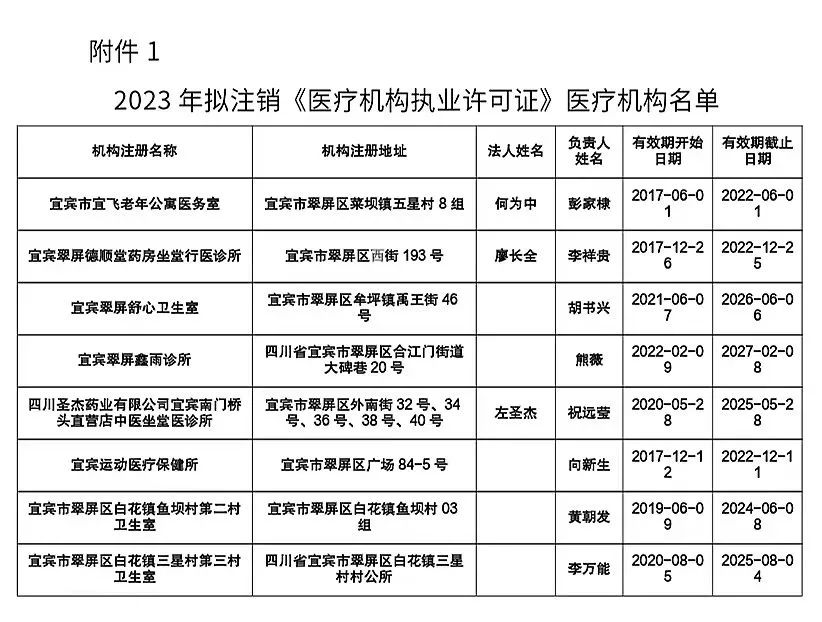 附件 1

2023 年拟注销《医疗机构执业许可证》医疗机构名单

| 机构注册名称 | 机构注册地址 | 法人姓名 | 负责人姓名 | 有效期开始日期 | 有效期截止日期 |
|---|---|---|---|---|---|
| 宜宾市宜飞老年公寓医务室 | 宜宾市翠屏区菜坝镇五星村 8 组 | 何为中 | 彭家棣 | 2017-06-01 | 2022-06-01 |
| 宜宾翠屏德顺堂药房坐堂行医诊所 | 宜宾市翠屏区西街 193 号 | 廖长全 | 李祥贵 | 2017-12-26 | 2022-12-25 |
| 宜宾翠屏舒心卫生室 | 宜宾市翠屏区牟坪镇禹王街 46 号 | | 胡书兴 | 2021-06-07 | 2026-06-06 |
| 宜宾翠屏鑫雨诊所 | 四川省宜宾市翠屏区合江门街道大碑巷 20 号 | | 熊薇 | 2022-02-09 | 2027-02-08 |
| 四川圣杰药业有限公司宜宾南门桥头直营店中医坐堂医诊所 | 宜宾市翠屏区外南街 32 号、34 号、36 号、38 号、40 号 | 左圣杰 | 祝远莹 | 2020-05-28 | 2025-05-28 |
| 宜宾运动医疗保健所 | 宜宾市翠屏区广场 84-5 号 | | 向新生 | 2017-12-12 | 2022-12-11 |
| 宜宾市翠屏区白花镇鱼坝村第二村卫生室 | 宜宾市翠屏区白花镇鱼坝村 03 组 | | 黄朝发 | 2019-06-09 | 2024-06-08 |
| 宜宾市翠屏区白花镇三星村第三村卫生室 | 四川省宜宾市翠屏区白花镇三星村村公所 | | 李万能 | 2020-08-05 | 2025-08-04 |